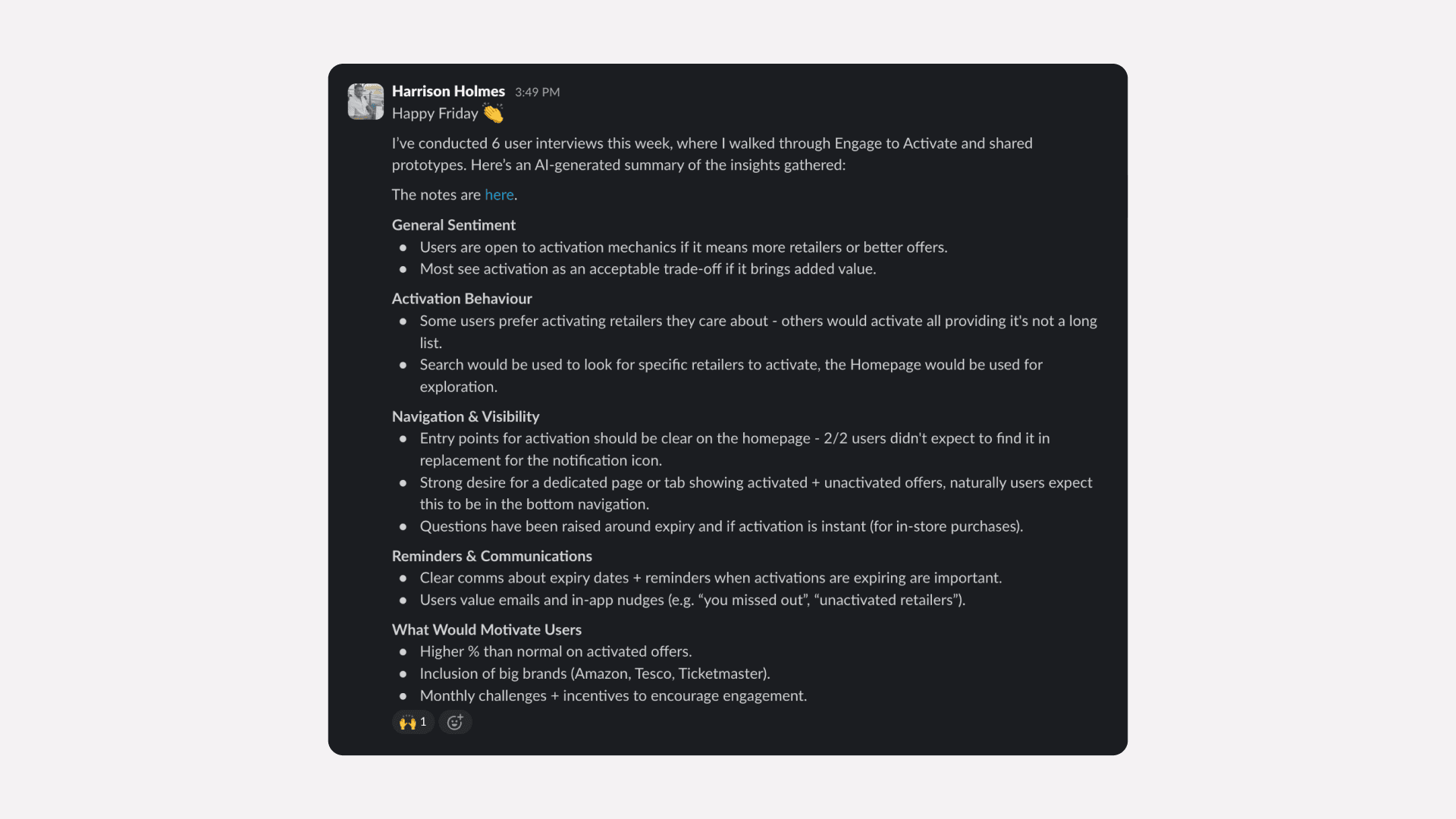 Harrison Holmes 3:49 PM
Happy Friday 👏

I've conducted 6 user interviews this week, where I walked through Engage to Activate and shared prototypes. Here's an AI-generated summary of the insights gathered:

The notes are here.

General Sentiment
- Users are open to activation mechanics if it means more retailers or better offers.
- Most see activation as an acceptable trade-off if it brings added value.

Activation Behaviour
- Some users prefer activating retailers they care about - others would activate all providing it's not a long list.
- Search would be used to look for specific retailers to activate, the Homepage would be used for exploration.

Navigation & Visibility
- Entry points for activation should be clear on the homepage - 2/2 users didn't expect to find it in replacement for the notification icon.
- Strong desire for a dedicated page or tab showing activated + unactivated offers, naturally users expect this to be in the bottom navigation.
- Questions have been raised around expiry and if activation is instant (for in-store purchases).

Reminders & Communications
- Clear comms about expiry dates + reminders when activations are expiring are important.
- Users value emails and in-app nudges (e.g. "you missed out", "unactivated retailers").

What Would Motivate Users
- Higher % than normal on activated offers.
- Inclusion of big brands (Amazon, Tesco, Ticketmaster).
- Monthly challenges + incentives to encourage engagement.

🙌 1